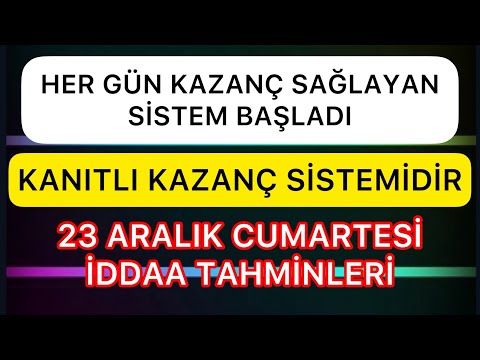 HER GÜN KAZANÇ SAĞLAYAN SİSTEM BAŞLADI

KANITLI KAZANÇ SİSTEMİDİR

23 ARALIK CUMARTESİ İDDAA TAHMİNLERİ